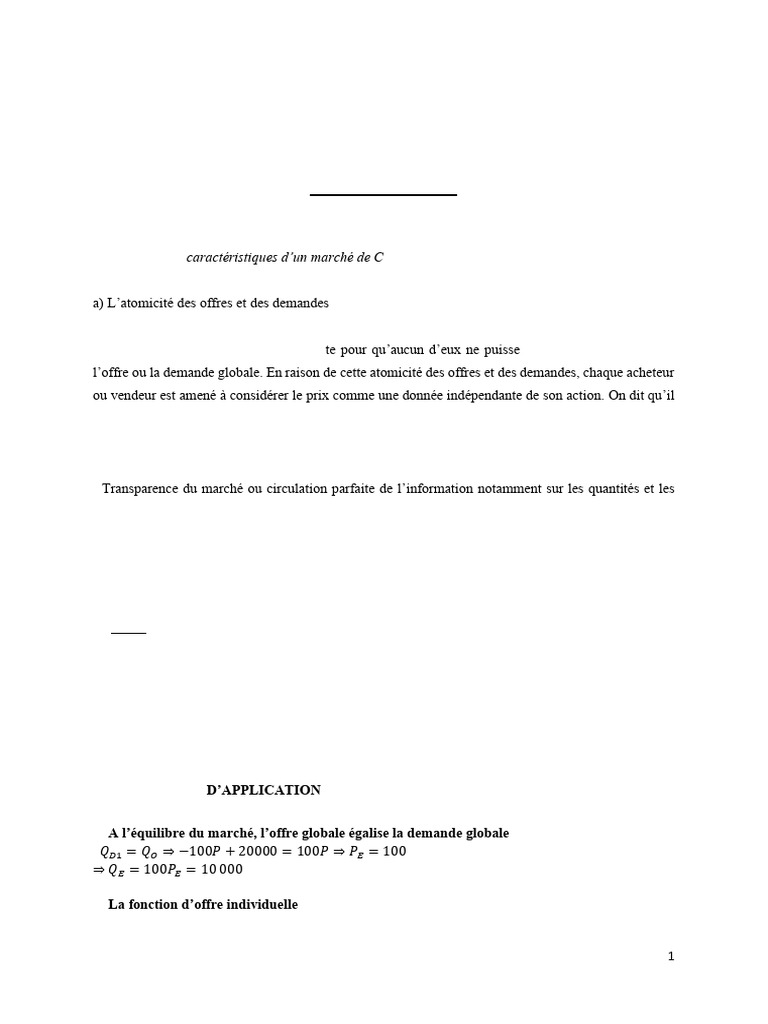 caractéristiques d'un marché de C

a) L'atomicité des offres et des demandes

te pour qu'aucun d'eux ne puisse

l'offre ou la demande globale. En raison de cette atomicité des offres et des demandes, chaque acheteur ou vendeur est amené à considérer le prix comme une donnée indépendante de son action. On dit qu'il

Transparence du marché ou circulation parfaite de l'information notamment sur les quantités et les

D'APPLICATION

A l'équilibre du marché, l'offre globale égalise la demande globale
$Q_{D1} = Q_O \Rightarrow -100P + 20000 = 100P \Rightarrow P_E = 100$
$\Rightarrow Q_E = 100P_E = 10\,000$

La fonction d'offre individuelle

1